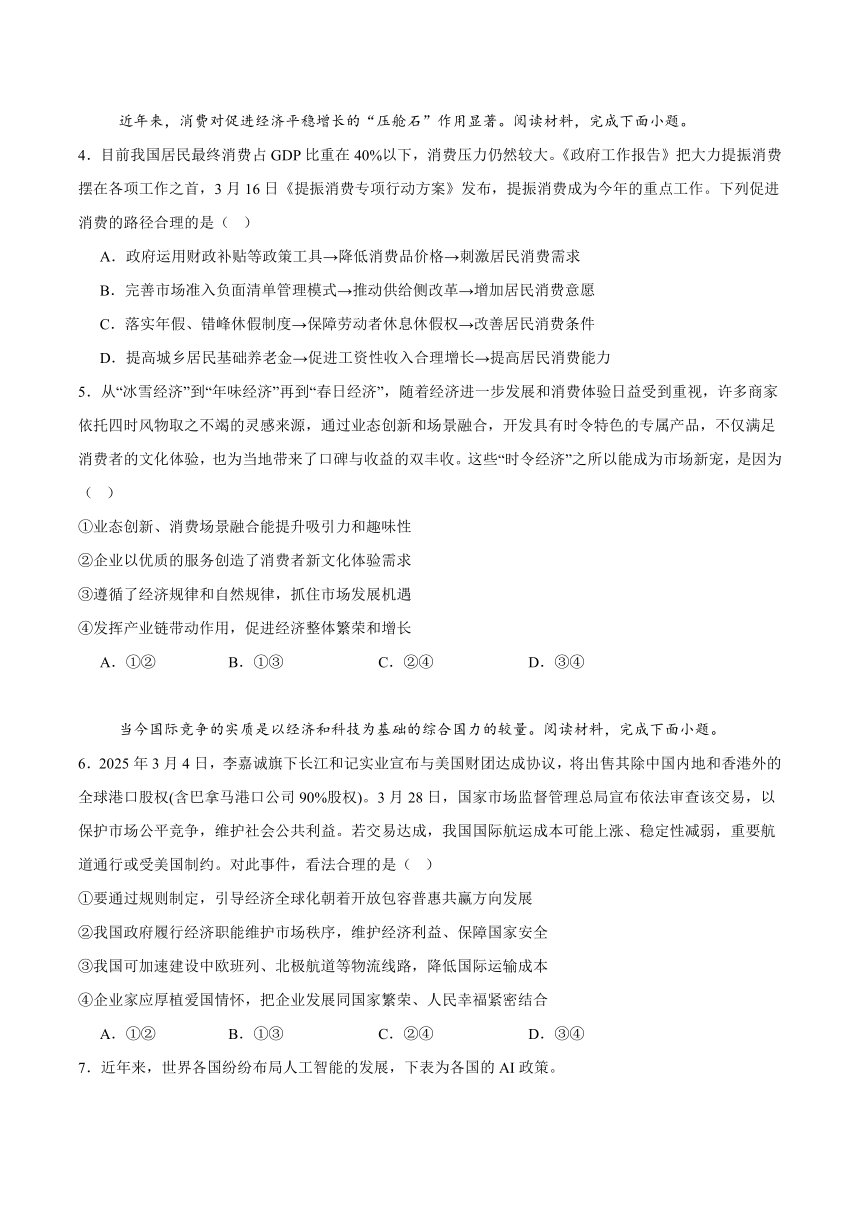 近年来，消费对促进经济平稳增长的“压舱石”作用显著。阅读材料，完成下面小题。

4．目前我国居民最终消费占 GDP 比重在 40%以下，消费压力仍然较大。《政府工作报告》把大力提振消费摆在各项工作之首，3 月 16 日《提振消费专项行动方案》发布，提振消费成为今年的重点工作。下列促进消费的路径合理的是（　）

A．政府运用财政补贴等政策工具→降低消费品价格→刺激居民消费需求

B．完善市场准入负面清单管理模式→推动供给侧改革→增加居民消费意愿

C．落实年假、错峰休假制度→保障劳动者休息休假权→改善居民消费条件

D．提高城乡居民基础养老金→促进工资性收入合理增长→提高居民消费能力

5．从“冰雪经济”到“年味经济”再到“春日经济”，随着经济进一步发展和消费体验日益受到重视，许多商家依托四时风物取之不竭的灵感来源，通过业态创新和场景融合，开发具有时令特色的专属产品，不仅满足消费者的文化体验，也为当地带来了口碑与收益的双丰收。这些“时令经济”之所以能成为市场新宠，是因为（　）

①业态创新、消费场景融合能提升吸引力和趣味性

②企业以优质的服务创造了消费者新文化体验需求

③遵循了经济规律和自然规律，抓住市场发展机遇

④发挥产业链带动作用，促进经济整体繁荣和增长

A．①②　　B．①③　　C．②④　　D．③④

当今国际竞争的实质是以经济和科技为基础的综合国力的较量。阅读材料，完成下面小题。

6．2025 年 3 月 4 日，李嘉诚旗下长江和记实业宣布与美国财团达成协议，将出售其除中国内地和香港外的全球港口股权(含巴拿马港口公司 90%股权)。3 月 28 日，国家市场监督管理总局宣布依法审查该交易，以保护市场公平竞争，维护社会公共利益。若交易达成，我国国际航运成本可能上涨、稳定性减弱，重要航道通行或受美国制约。对此事件，看法合理的是（　）

①要通过规则制定，引导经济全球化朝着开放包容普惠共赢方向发展

②我国政府履行经济职能维护市场秩序，维护经济利益、保障国家安全

③我国可加速建设中欧班列、北极航道等物流线路，降低国际运输成本

④企业家应厚植爱国情怀，把企业发展同国家繁荣、人民幸福紧密结合

A．①②　　B．①③　　C．②④　　D．③④

7．近年来，世界各国纷纷布局人工智能的发展，下表为各国的 AI 政策。